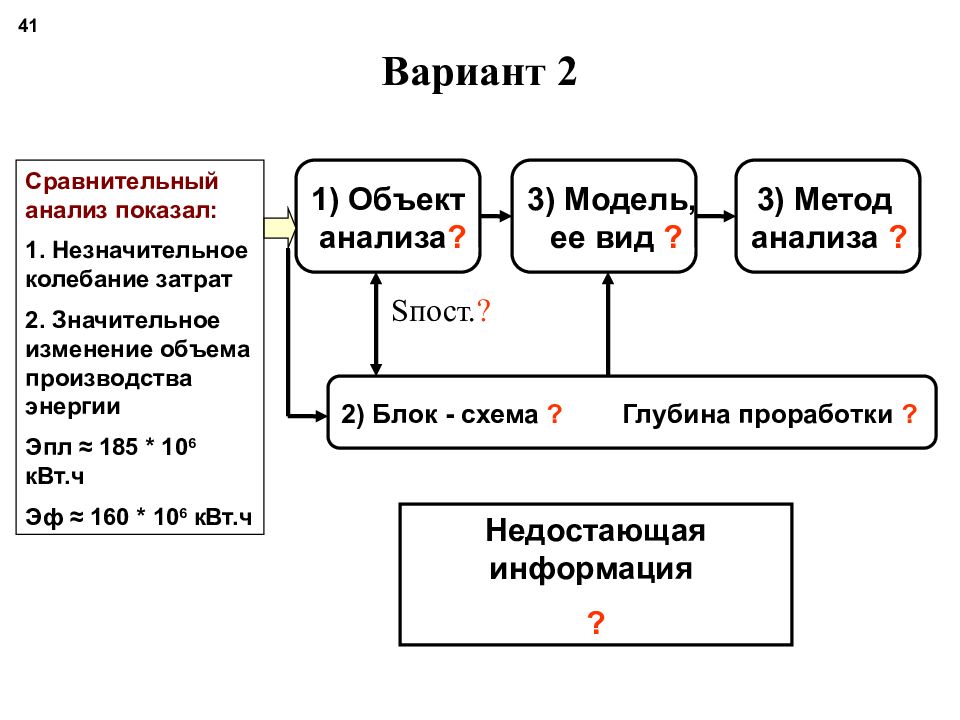 41

Вариант 2

Сравнительный анализ показал:

1. Незначительное колебание затрат

2. Значительное изменение объема производства энергии

Эпл ≈ 185 * $10^6$ кВт.ч

Эф ≈ 160 * $10^6$ кВт.ч

1) Объект анализа?

3) Модель, ее вид ?

3) Метод анализа ?

Sпост.?

2) Блок - схема ?

Глубина проработки ?

Недостающая информация

?